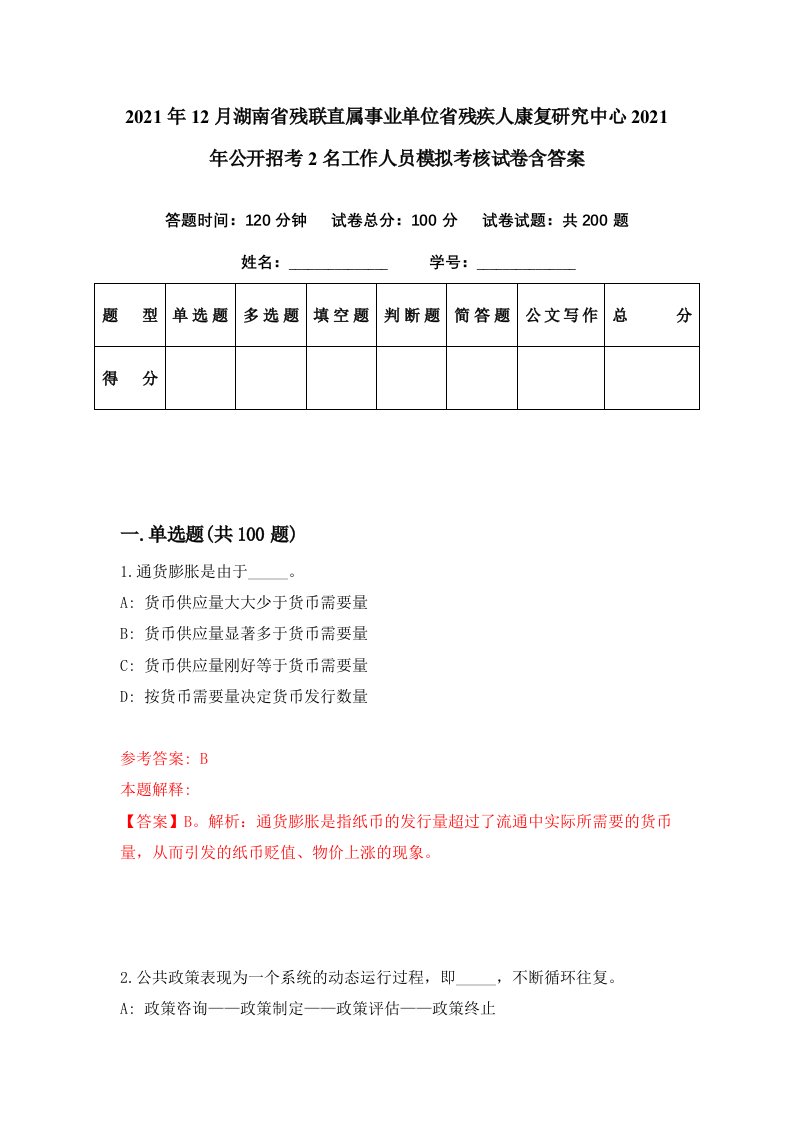 2021年12月湖南省残联直属事业单位省残疾人康复研究中心2021年公开招考2名工作人员模拟考核试卷含答案

答题时间：120分钟　试卷总分：100分　试卷试题：共200题

姓名：____________　学号：____________

| 题　型 | 单选题 | 多选题 | 填空题 | 判断题 | 简答题 | 公文写作 | 总　分 |
|---|---|---|---|---|---|---|---|
| 得　分 | | | | | | | |

一.单选题(共100题)

1.通货膨胀是由于_____。
A: 货币供应量大大少于货币需要量
B: 货币供应量显著多于货币需要量
C: 货币供应量刚好等于货币需要量
D: 按货币需要量决定货币发行数量

参考答案: B
本题解释:
【答案】B。解析：通货膨胀是指纸币的发行量超过了流通中实际所需要的货币量，从而引发的纸币贬值、物价上涨的现象。

2.公共政策表现为一个系统的动态运行过程，即_____，不断循环往复。
A: 政策咨询——政策制定——政策评估——政策终止